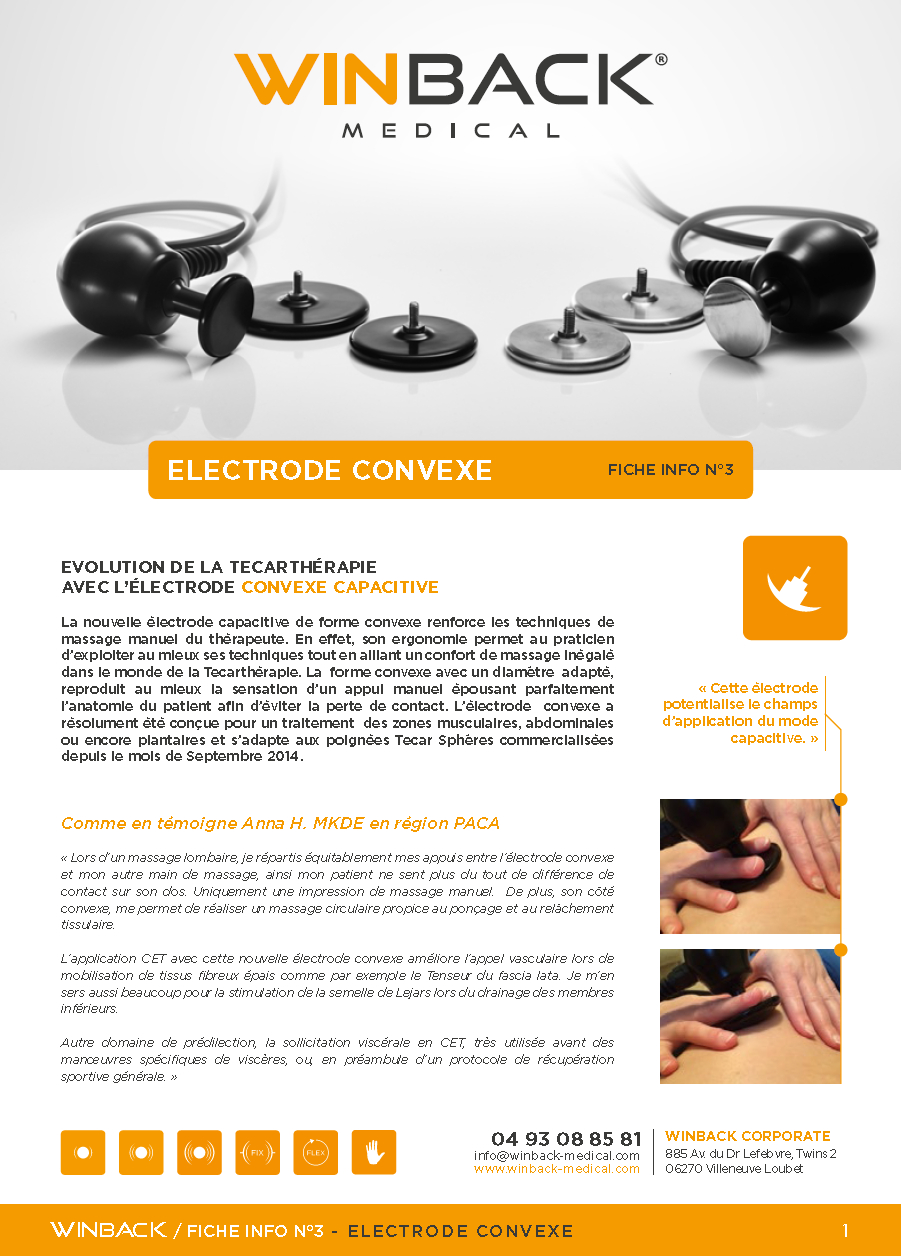 WINBACK®
MEDICAL

ELECTRODE CONVEXE

FICHE INFO N°3

EVOLUTION DE LA TECARTHÉRAPIE
AVEC L'ÉLECTRODE CONVEXE CAPACITIVE

La nouvelle électrode capacitive de forme convexe renforce les techniques de massage manuel du thérapeute. En effet, son ergonomie permet au praticien d'exploiter au mieux ses techniques tout en alliant un confort de massage inégalé dans le monde de la Tecarthérapie. La forme convexe avec un diamètre adapté, reproduit au mieux la sensation d'un appui manuel épousant parfaitement l'anatomie du patient afin d'éviter la perte de contact. L'électrode convexe a résolument été conçue pour un traitement des zones musculaires, abdominales ou encore plantaires et s'adapte aux poignées Tecar Sphères commercialisées depuis le mois de Septembre 2014.

« Cette électrode potentialise le champs d'application du mode capacitive. »

Comme en témoigne Anna H. MKDE en région PACA

« Lors d'un massage lombaire, je répartis équitablement mes appuis entre l'électrode convexe et mon autre main de massage, ainsi mon patient ne sent plus du tout de différence de contact sur son dos. Uniquement une impression de massage manuel. De plus, son côté convexe, me permet de réaliser un massage circulaire propice au ponçage et au relâchement tissulaire.

L'application CET avec cette nouvelle électrode convexe améliore l'appel vasculaire lors de mobilisation de tissus fibreux épais comme par exemple le Tenseur du fascia lata. Je m'en sers aussi beaucoup pour la stimulation de la semelle de Lejars lors du drainage des membres inférieurs.

Autre domaine de prédilection, la sollicitation viscérale en CET, très utilisée avant des manœuvres spécifiques de viscères, ou, en préambule d'un protocole de récupération sportive générale. »

FIX FLEX

04 93 08 85 81
info@winback-medical.com
www.winback-medical.com

WINBACK CORPORATE
885 Av. du Dr Lefebvre, Twins 2
06270 Villeneuve Loubet

WINBACK / FICHE INFO N°3 - ELECTRODE CONVEXE 1